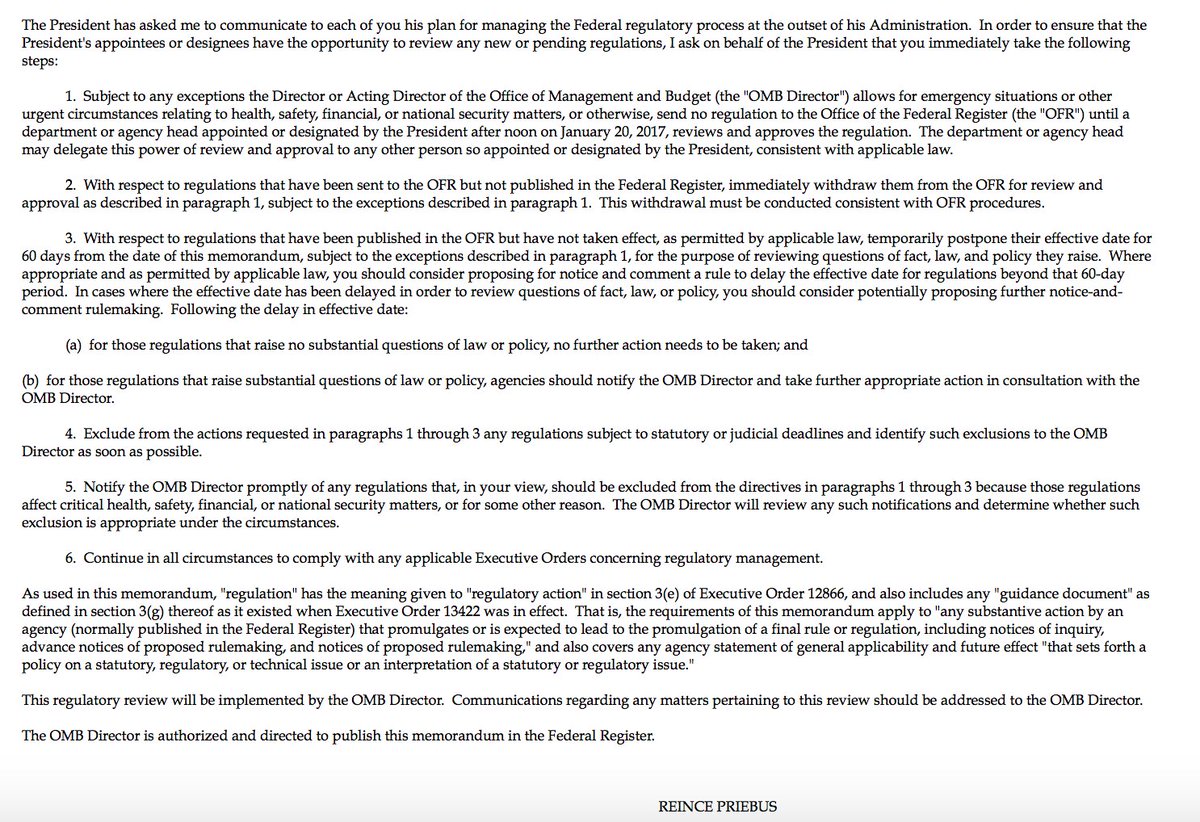 The President has asked me to communicate to each of you his plan for managing the Federal regulatory process at the outset of his Administration. In order to ensure that the President's appointees or designees have the opportunity to review any new or pending regulations, I ask on behalf of the President that you immediately take the following steps:

1. Subject to any exceptions the Director or Acting Director of the Office of Management and Budget (the "OMB Director") allows for emergency situations or other urgent circumstances relating to health, safety, financial, or national security matters, or otherwise, send no regulation to the Office of the Federal Register (the "OFR") until a department or agency head appointed or designated by the President after noon on January 20, 2017, reviews and approves the regulation. The department or agency head may delegate this power of review and approval to any other person so appointed or designated by the President, consistent with applicable law.

2. With respect to regulations that have been sent to the OFR but not published in the Federal Register, immediately withdraw them from the OFR for review and approval as described in paragraph 1, subject to the exceptions described in paragraph 1. This withdrawal must be conducted consistent with OFR procedures.

3. With respect to regulations that have been published in the OFR but have not taken effect, as permitted by applicable law, temporarily postpone their effective date for 60 days from the date of this memorandum, subject to the exceptions described in paragraph 1, for the purpose of reviewing questions of fact, law, and policy they raise. Where appropriate and as permitted by applicable law, you should consider proposing for notice and comment a rule to delay the effective date for regulations beyond that 60-day period. In cases where the effective date has been delayed in order to review questions of fact, law, or policy, you should consider potentially proposing further notice-and-comment rulemaking. Following the delay in effective date:

(a) for those regulations that raise no substantial questions of law or policy, no further action needs to be taken; and

(b) for those regulations that raise substantial questions of law or policy, agencies should notify the OMB Director and take further appropriate action in consultation with the OMB Director.

4. Exclude from the actions requested in paragraphs 1 through 3 any regulations subject to statutory or judicial deadlines and identify such exclusions to the OMB Director as soon as possible.

5. Notify the OMB Director promptly of any regulations that, in your view, should be excluded from the directives in paragraphs 1 through 3 because those regulations affect critical health, safety, financial, or national security matters, or for some other reason. The OMB Director will review any such notifications and determine whether such exclusion is appropriate under the circumstances.

6. Continue in all circumstances to comply with any applicable Executive Orders concerning regulatory management.

As used in this memorandum, "regulation" has the meaning given to "regulatory action" in section 3(e) of Executive Order 12866, and also includes any "guidance document" as defined in section 3(g) thereof as it existed when Executive Order 13422 was in effect. That is, the requirements of this memorandum apply to "any substantive action by an agency (normally published in the Federal Register) that promulgates or is expected to lead to the promulgation of a final rule or regulation, including notices of inquiry, advance notices of proposed rulemaking, and notices of proposed rulemaking," and also covers any agency statement of general applicability and future effect "that sets forth a policy on a statutory, regulatory, or technical issue or an interpretation of a statutory or regulatory issue."

This regulatory review will be implemented by the OMB Director. Communications regarding any matters pertaining to this review should be addressed to the OMB Director.

The OMB Director is authorized and directed to publish this memorandum in the Federal Register.

REINCE PRIEBUS